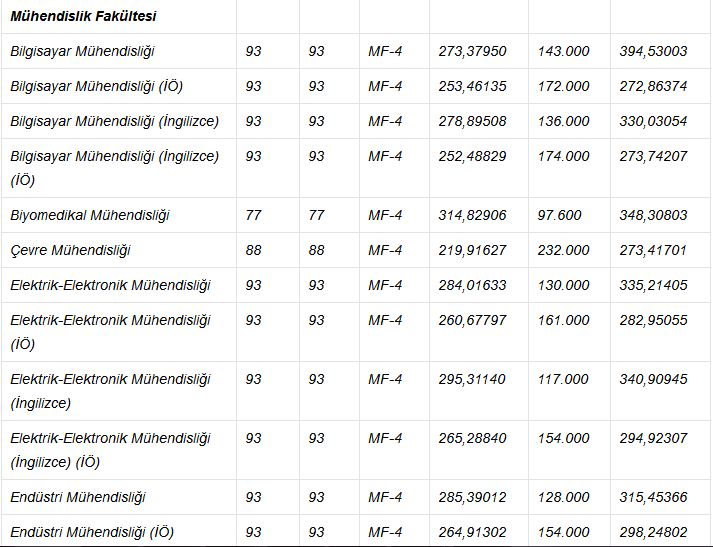 | Mühendislik Fakültesi | | | | | | |
|---|---|---|---|---|---|---|
| Bilgisayar Mühendisliği | 93 | 93 | MF-4 | 273,37950 | 143.000 | 394,53003 |
| Bilgisayar Mühendisliği (İÖ) | 93 | 93 | MF-4 | 253,46135 | 172.000 | 272,86374 |
| Bilgisayar Mühendisliği (İngilizce) | 93 | 93 | MF-4 | 278,89508 | 136.000 | 330,03054 |
| Bilgisayar Mühendisliği (İngilizce) (İÖ) | 93 | 93 | MF-4 | 252,48829 | 174.000 | 273,74207 |
| Biyomedikal Mühendisliği | 77 | 77 | MF-4 | 314,82906 | 97.600 | 348,30803 |
| Çevre Mühendisliği | 88 | 88 | MF-4 | 219,91627 | 232.000 | 273,41701 |
| Elektrik-Elektronik Mühendisliği | 93 | 93 | MF-4 | 284,01633 | 130.000 | 335,21405 |
| Elektrik-Elektronik Mühendisliği (İÖ) | 93 | 93 | MF-4 | 260,67797 | 161.000 | 282,95055 |
| Elektrik-Elektronik Mühendisliği (İngilizce) | 93 | 93 | MF-4 | 295,31140 | 117.000 | 340,90945 |
| Elektrik-Elektronik Mühendisliği (İngilizce) (İÖ) | 93 | 93 | MF-4 | 265,28840 | 154.000 | 294,92307 |
| Endüstri Mühendisliği | 93 | 93 | MF-4 | 285,39012 | 128.000 | 315,45366 |
| Endüstri Mühendisliği (İÖ) | 93 | 93 | MF-4 | 264,91302 | 154.000 | 298,24802 |